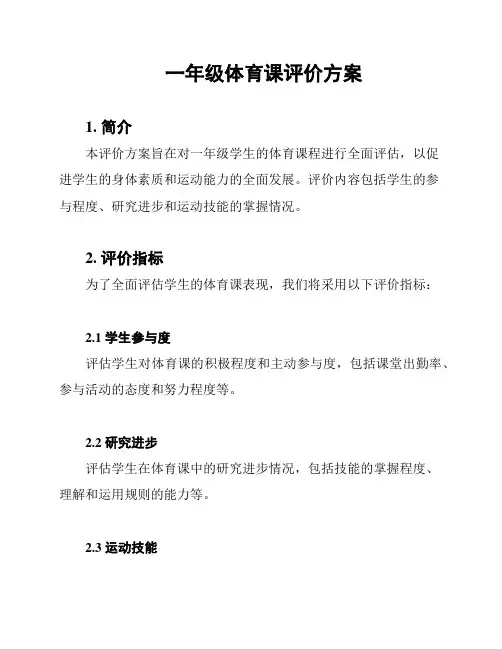 一年级体育课评价方案

1. 简介

本评价方案旨在对一年级学生的体育课程进行全面评估，以促进学生的身体素质和运动能力的全面发展。评价内容包括学生的参与程度、研究进步和运动技能的掌握情况。

2. 评价指标

为了全面评估学生的体育课表现，我们将采用以下评价指标：

2.1 学生参与度

评估学生对体育课的积极程度和主动参与度，包括课堂出勤率、参与活动的态度和努力程度等。

2.2 研究进步

评估学生在体育课中的研究进步情况，包括技能的掌握程度、理解和运用规则的能力等。

2.3 运动技能